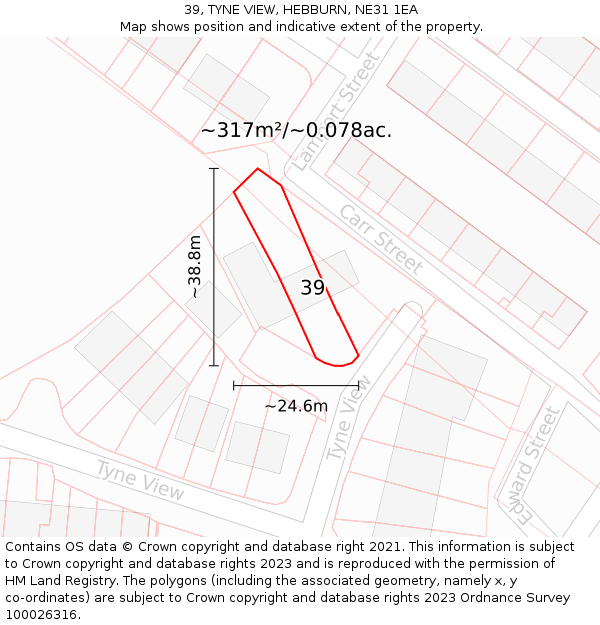 39, TYNE VIEW, HEBBURN, NE31 1EA
Map shows position and indicative extent of the property.

~317m²/~0.078ac.

Lamport Street

Carr Street

~38.8m

39

~24.6m

Tyne View

Tyne View

Edward Street

Contains OS data © Crown copyright and database right 2021. This information is subject to Crown copyright and database rights 2023 and is reproduced with the permission of HM Land Registry. The polygons (including the associated geometry, namely x, y co-ordinates) are subject to Crown copyright and database rights 2023 Ordnance Survey 100026316.